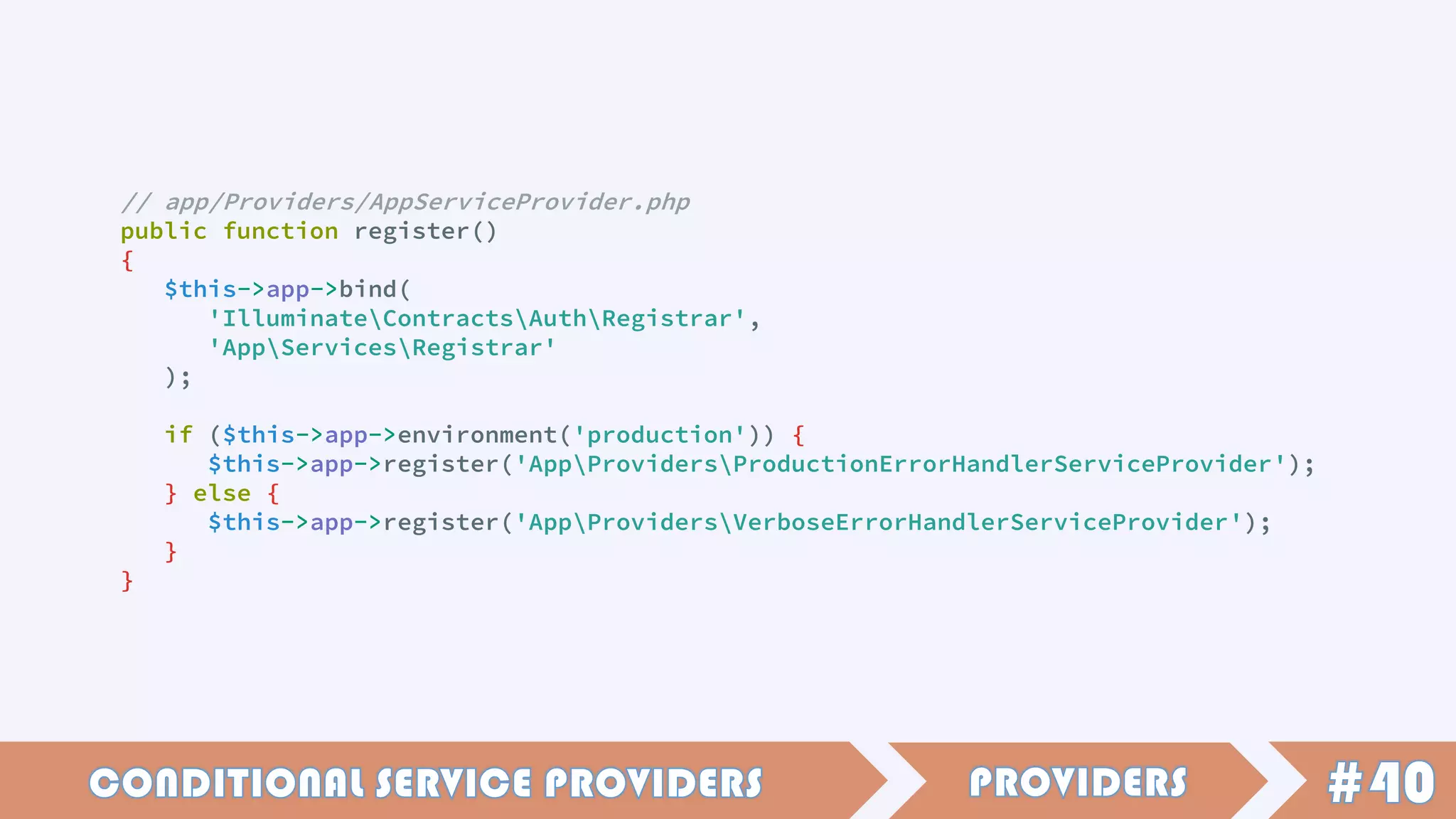 // app/Providers/AppServiceProvider.php
public function register()
{
    $this->app->bind(
        'Illuminate\Contracts\Auth\Registrar',
        'App\Services\Registrar'
    );

    if ($this->app->environment('production')) {
        $this->app->register('App\Providers\ProductionErrorHandlerServiceProvider');
    } else {
        $this->app->register('App\Providers\VerboseErrorHandlerServiceProvider');
    }
}

CONDITIONAL SERVICE PROVIDERS

PROVIDERS

#40